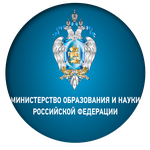 МИНИСТЕРСТВО ОБРАЗОВАНИЯ И НАУКИ
РОССИЙСКОЙ ФЕДЕРАЦИИ